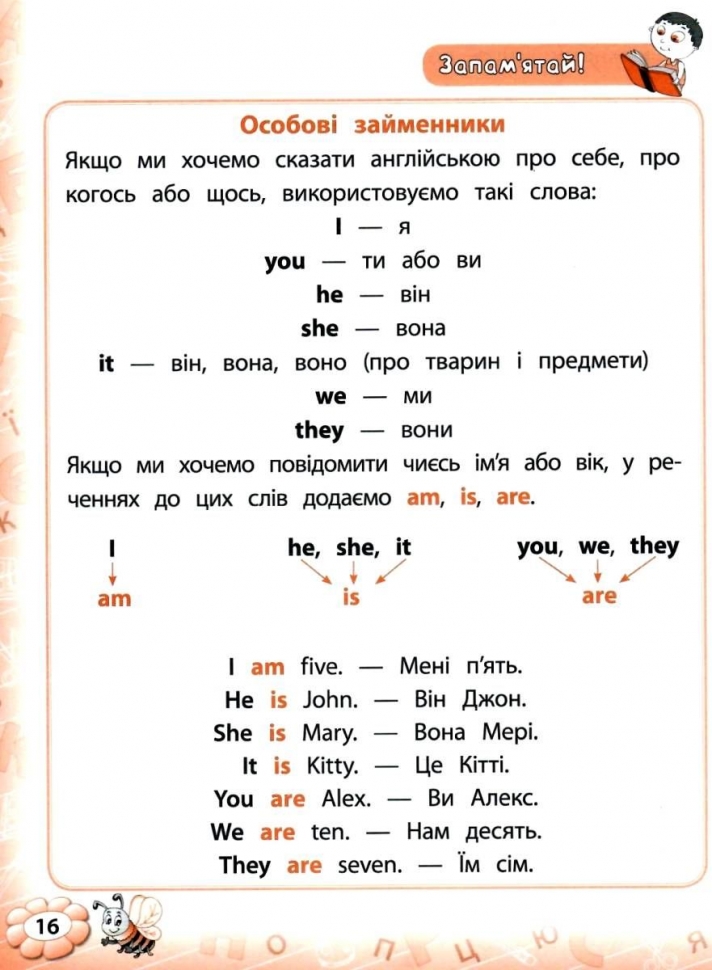 Запам'ятай!

Особові займенники

Якщо ми хочемо сказати англійською про себе, про когось або щось, використовуємо такі слова:

I — я
you — ти або ви
he — він
she — вона
it — він, вона, воно (про тварин і предмети)
we — ми
they — вони

Якщо ми хочемо повідомити чиєсь ім'я або вік, у реченнях до цих слів додаємо am, is, are.

I
am

he, she, it
is

you, we, they
are

I am five. — Мені п'ять.
He is John. — Він Джон.
She is Mary. — Вона Мері.
It is Kitty. — Це Кітті.
You are Alex. — Ви Алекс.
We are ten. — Нам десять.
They are seven. — Їм сім.

16